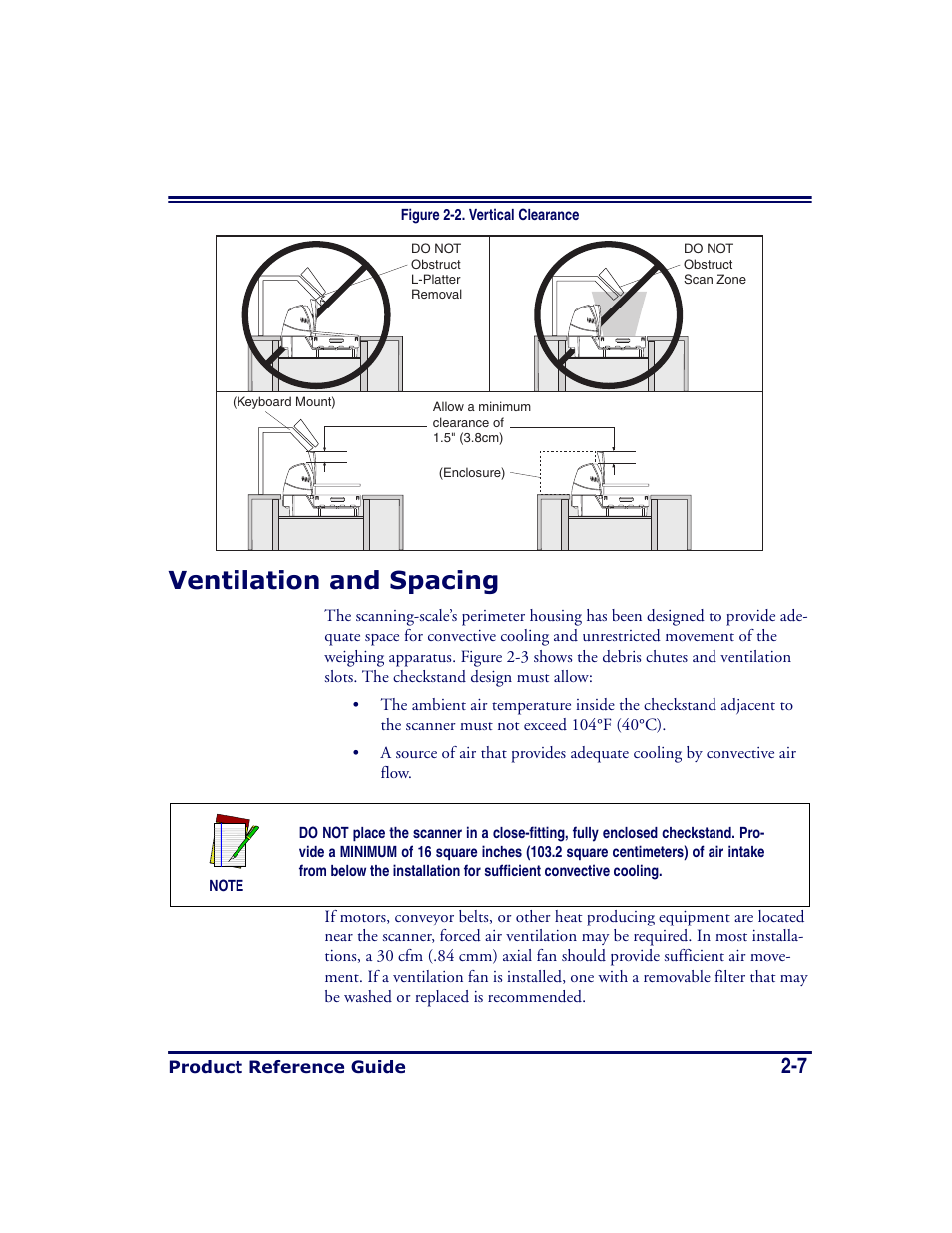 Figure 2-2. Vertical Clearance

DO NOT Obstruct L-Platter Removal

DO NOT Obstruct Scan Zone

(Keyboard Mount)

Allow a minimum clearance of 1.5" (3.8cm)

(Enclosure)

Ventilation and Spacing

The scanning-scale's perimeter housing has been designed to provide adequate space for convective cooling and unrestricted movement of the weighing apparatus. Figure 2-3 shows the debris chutes and ventilation slots. The checkstand design must allow:

• The ambient air temperature inside the checkstand adjacent to the scanner must not exceed 104°F (40°C).

• A source of air that provides adequate cooling by convective air flow.

NOTE

DO NOT place the scanner in a close-fitting, fully enclosed checkstand. Provide a MINIMUM of 16 square inches (103.2 square centimeters) of air intake from below the installation for sufficient convective cooling.

If motors, conveyor belts, or other heat producing equipment are located near the scanner, forced air ventilation may be required. In most installations, a 30 cfm (.84 cmm) axial fan should provide sufficient air movement. If a ventilation fan is installed, one with a removable filter that may be washed or replaced is recommended.

Product Reference Guide

2-7